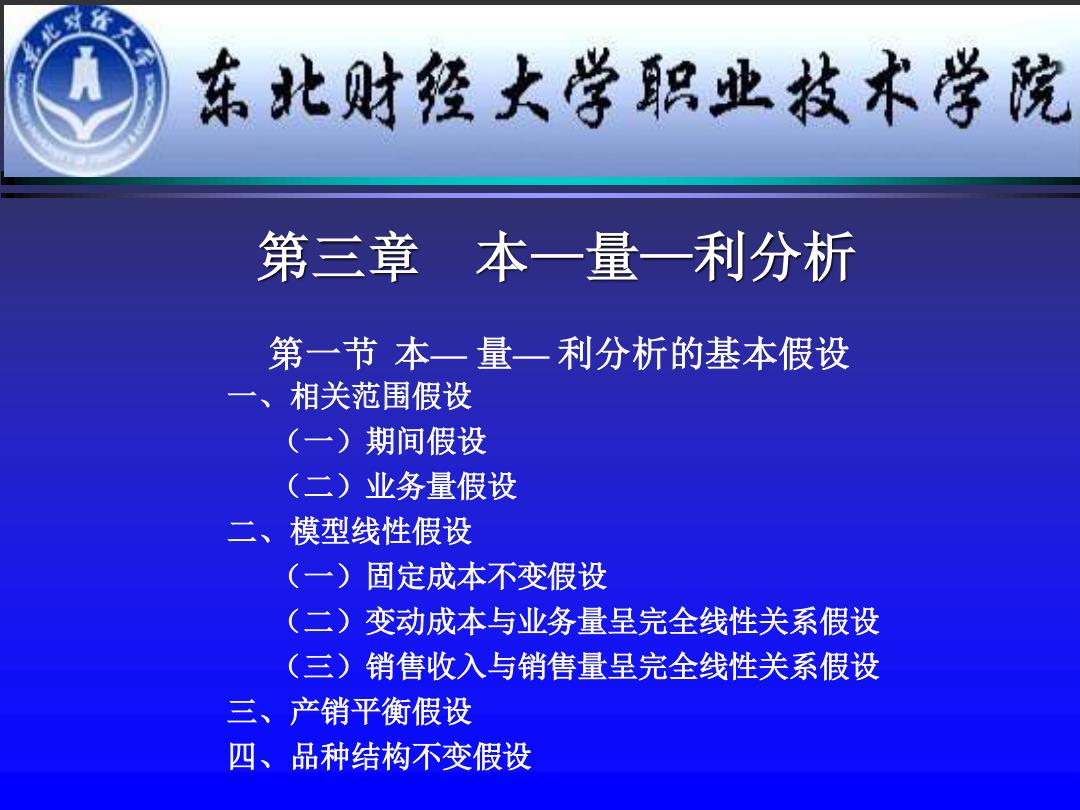 东北财经大学职业技术学院

第三章　本—量—利分析

第一节 本— 量— 利分析的基本假设
一、相关范围假设
（一）期间假设
（二）业务量假设
二、模型线性假设
（一）固定成本不变假设
（二）变动成本与业务量呈完全线性关系假设
（三）销售收入与销售量呈完全线性关系假设
三、产销平衡假设
四、品种结构不变假设